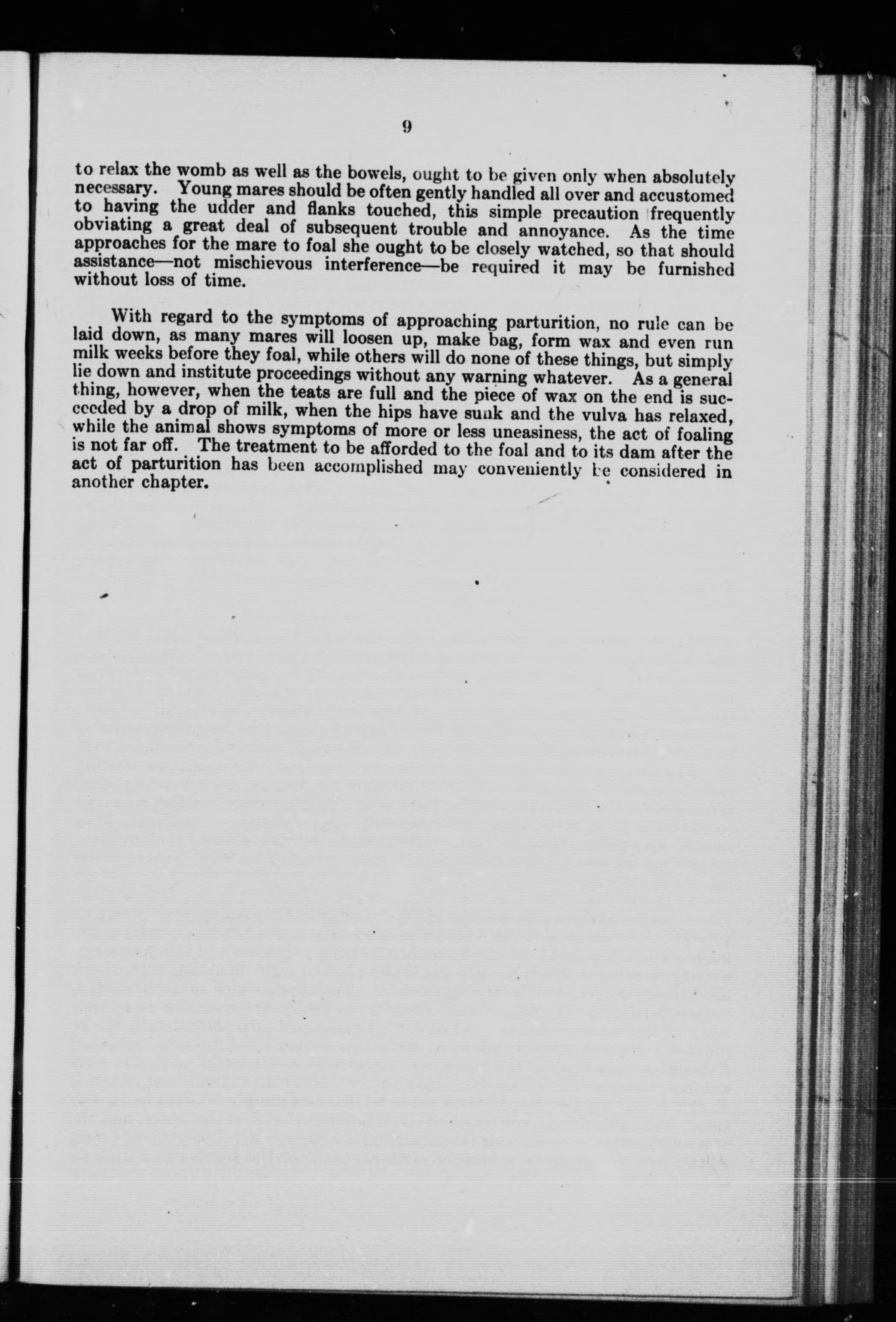 9

to relax the womb as well as the bowels, ought to be given only when absolutely necessary. Young mares should be often gently handled all over and accustomed to having the udder and flanks touched, this simple precaution frequently obviating a great deal of subsequent trouble and annoyance. As the time approaches for the mare to foal she ought to be closely watched, so that should assistance—not mischievous interference—be required it may be furnished without loss of time.

With regard to the symptoms of approaching parturition, no rule can be laid down, as many mares will loosen up, make bag, form wax and even run milk weeks before they foal, while others will do none of these things, but simply lie down and institute proceedings without any warning whatever. As a general thing, however, when the teats are full and the piece of wax on the end is succeeded by a drop of milk, when the hips have sunk and the vulva has relaxed, while the animal shows symptoms of more or less uneasiness, the act of foaling is not far off. The treatment to be afforded to the foal and to its dam after the act of parturition has been accomplished may conveniently be considered in another chapter.